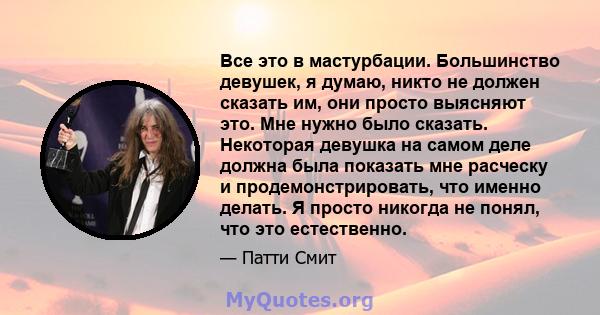 Все это в мастурбации. Большинство девушек, я думаю, никто не должен сказать им, они просто выясняют это. Мне нужно было сказать. Некоторая девушка на самом деле должна была показать мне расческу и продемонстрировать, что именно делать. Я просто никогда не понял, что это естественно.

— Патти Смит

MyQuotes.org